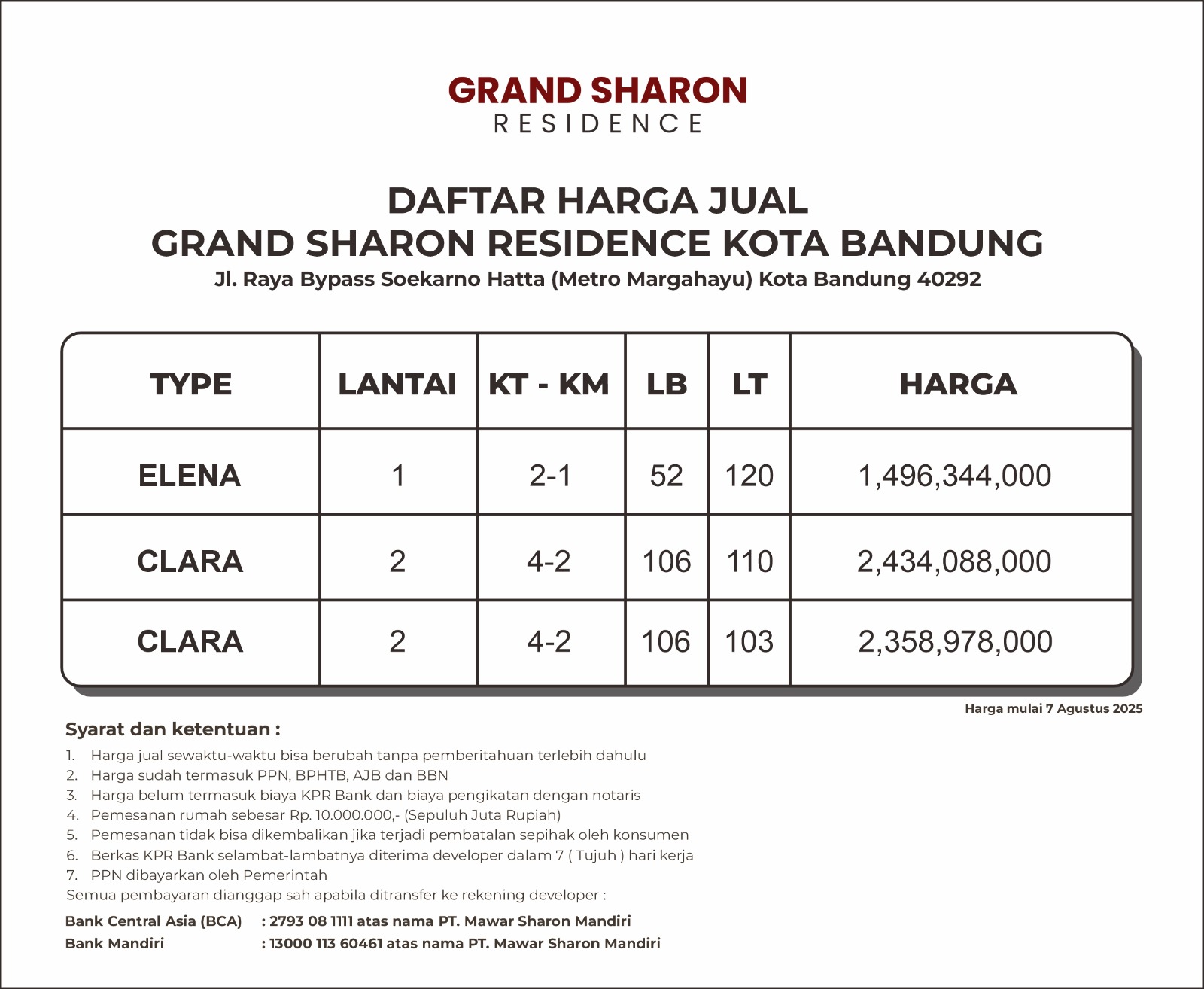 GRAND SHARON
RESIDENCE

DAFTAR HARGA JUAL
GRAND SHARON RESIDENCE KOTA BANDUNG
Jl. Raya Bypass Soekarno Hatta (Metro Margahayu) Kota Bandung 40292

| TYPE | LANTAI | KT - KM | LB | LT | HARGA |
|---|---|---|---|---|---|
| ELENA | 1 | 2-1 | 52 | 120 | 1,496,344,000 |
| CLARA | 2 | 4-2 | 106 | 110 | 2,434,088,000 |
| CLARA | 2 | 4-2 | 106 | 103 | 2,358,978,000 |

Harga mulai 7 Agustus 2025

Syarat dan ketentuan :
1. Harga jual sewaktu-waktu bisa berubah tanpa pemberitahuan terlebih dahulu
2. Harga sudah termasuk PPN, BPHTB, AJB dan BBN
3. Harga belum termasuk biaya KPR Bank dan biaya pengikatan dengan notaris
4. Pemesanan rumah sebesar Rp. 10.000.000,- (Sepuluh Juta Rupiah)
5. Pemesanan tidak bisa dikembalikan jika terjadi pembatalan sepihak oleh konsumen
6. Berkas KPR Bank selambat-lambatnya diterima developer dalam 7 ( Tujuh ) hari kerja
7. PPN dibayarkan oleh Pemerintah
Semua pembayaran dianggap sah apabila ditransfer ke rekening developer :

Bank Central Asia (BCA) : 2793 08 1111 atas nama PT. Mawar Sharon Mandiri
Bank Mandiri : 13000 113 60461 atas nama PT. Mawar Sharon Mandiri